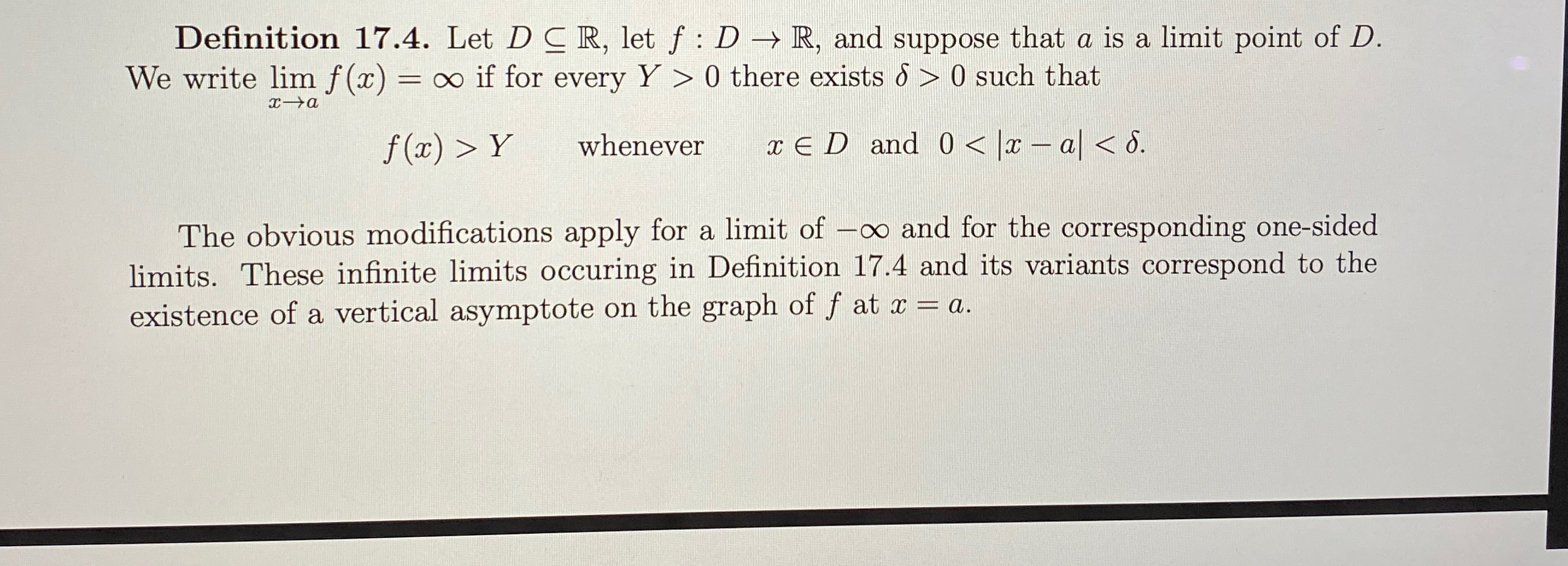 Definition 17.4. Let $D \subseteq \mathbb{R}$, let $f : D \to \mathbb{R}$, and suppose that $a$ is a limit point of $D$. We write $\lim_{x \to a} f(x) = \infty$ if for every $Y > 0$ there exists $\delta > 0$ such that

$f(x) > Y$ whenever $x \in D$ and $0 < |x - a| < \delta$.

The obvious modifications apply for a limit of $-\infty$ and for the corresponding one-sided limits. These infinite limits occuring in Definition 17.4 and its variants correspond to the existence of a vertical asymptote on the graph of $f$ at $x = a$.